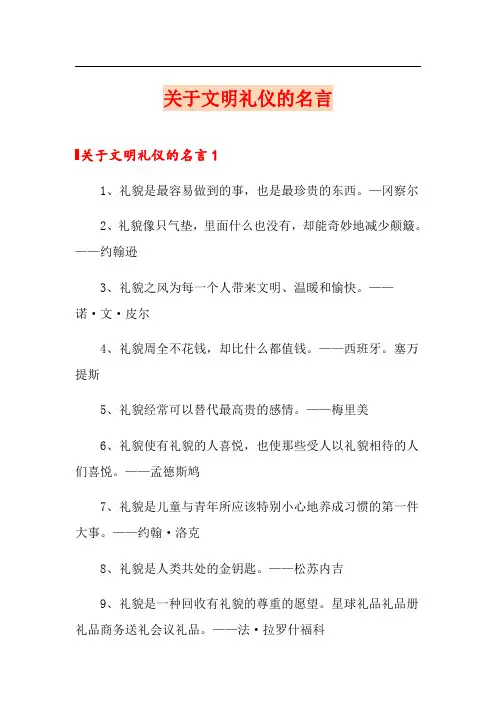 关于文明礼仪的名言

关于文明礼仪的名言1

1、礼貌是最容易做到的事，也是最珍贵的东西。—冈察尔

2、礼貌像只气垫，里面什么也没有，却能奇妙地减少颠簸。——约翰逊

3、礼貌之风为每一个人带来文明、温暖和愉快。——诺·文·皮尔

4、礼貌周全不花钱，却比什么都值钱。——西班牙。塞万提斯

5、礼貌经常可以替代最高贵的感情。——梅里美

6、礼貌使有礼貌的人喜悦，也使那些受人以礼貌相待的人们喜悦。——孟德斯鸠

7、礼貌是儿童与青年所应该特别小心地养成习惯的第一件大事。——约翰·洛克

8、礼貌是人类共处的金钥匙。——松苏内吉

9、礼貌是一种回收有礼貌的尊重的愿望。星球礼品礼品册礼品商务送礼会议礼品。——法·拉罗什福科